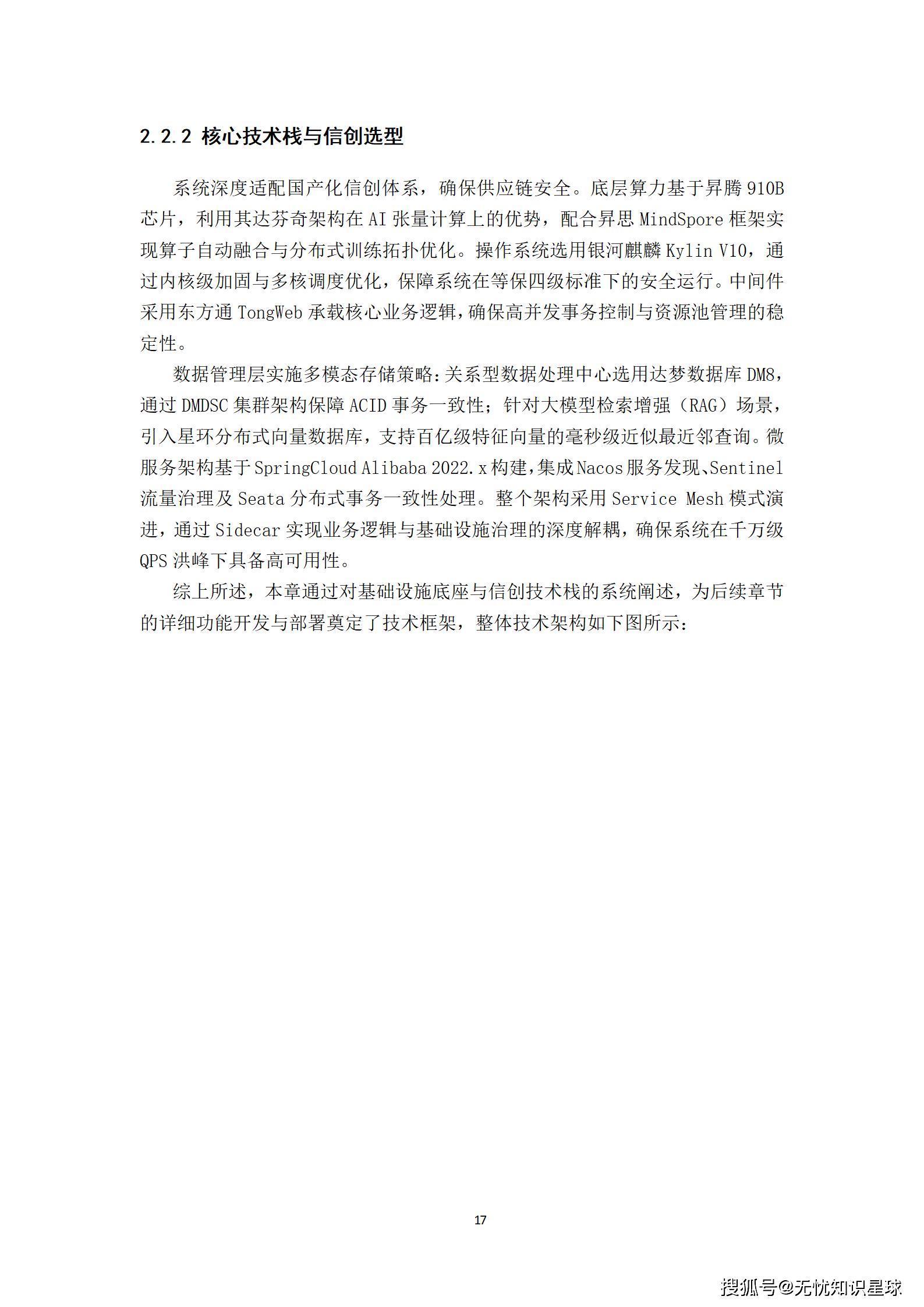 2.2.2 核心技术栈与信创选型

系统深度适配国产化信创体系，确保供应链安全。底层算力基于昇腾 910B 芯片，利用其达芬奇架构在 AI 张量计算上的优势，配合昇思 MindSpore 框架实现算子自动融合与分布式训练拓扑优化。操作系统选用银河麒麟 Kylin V10，通过内核级加固与多核调度优化，保障系统在等保四级标准下的安全运行。中间件采用东方通 TongWeb 承载核心业务逻辑，确保高并发事务控制与资源池管理的稳定性。

数据管理层实施多模态存储策略：关系型数据处理中心选用达梦数据库 DM8，通过 DMDSC 集群架构保障 ACID 事务一致性；针对大模型检索增强（RAG）场景，引入星环分布式向量数据库，支持百亿级特征向量的毫秒级近似最近邻查询。微服务架构基于 SpringCloud Alibaba 2022.x 构建，集成 Nacos 服务发现、Sentinel 流量治理及 Seata 分布式事务一致性处理。整个架构采用 Service Mesh 模式演进，通过 Sidecar 实现业务逻辑与基础设施治理的深度解耦，确保系统在千万级 QPS 洪峰下具备高可用性。

综上所述，本章通过对基础设施底座与信创技术栈的系统阐述，为后续章节的详细功能开发与部署奠定了技术框架，整体技术架构如下图所示：

17

搜狐号@无忧知识星球